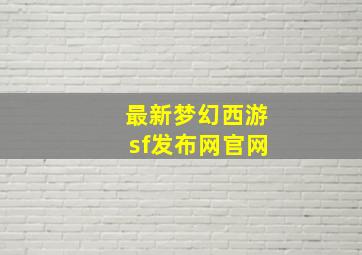 最新梦幻西游
sf发布网官网